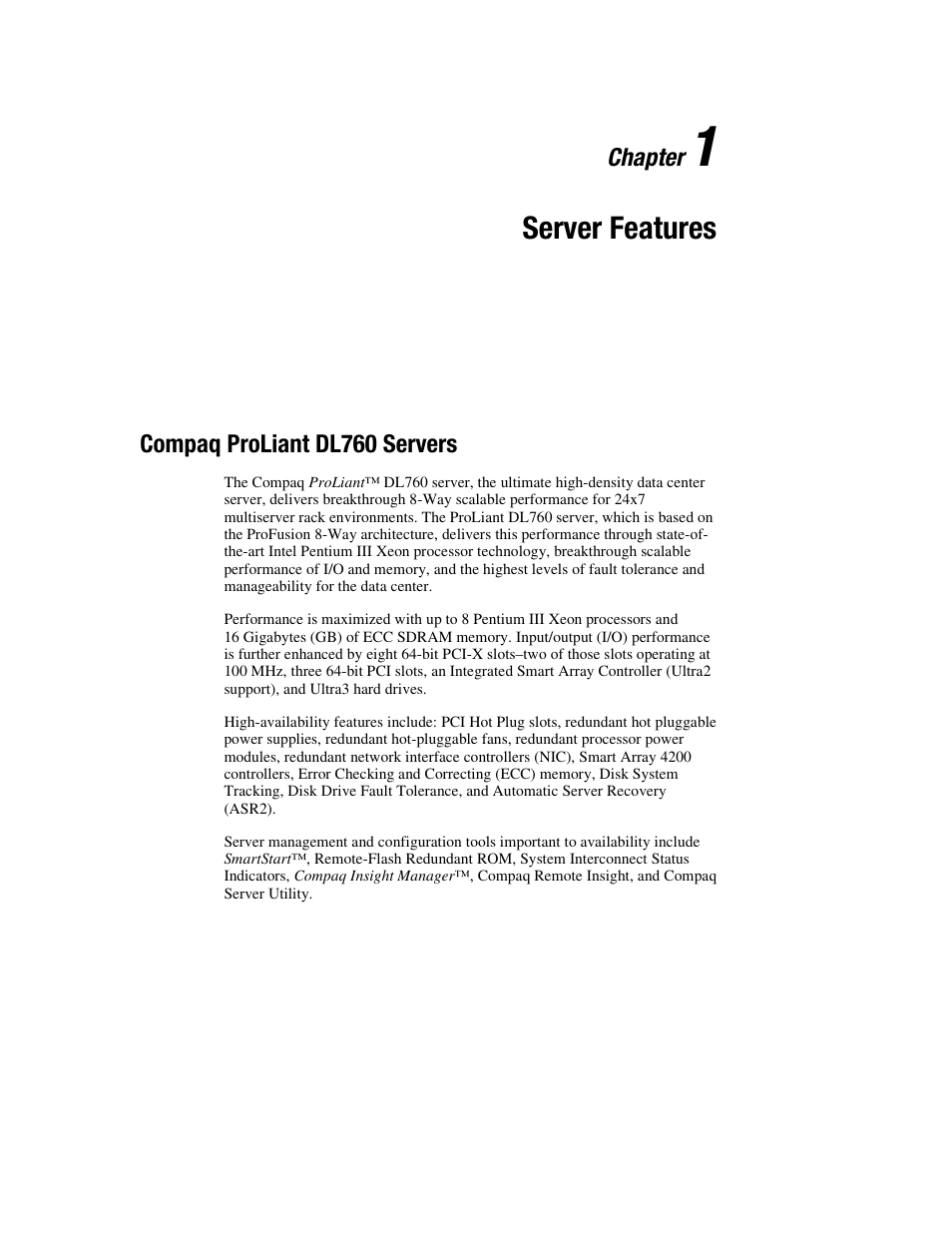 Chapter 1

Server Features

Compaq ProLiant DL760 Servers

The Compaq ProLiant™ DL760 server, the ultimate high-density data center server, delivers breakthrough 8-Way scalable performance for 24x7 multiserver rack environments. The ProLiant DL760 server, which is based on the ProFusion 8-Way architecture, delivers this performance through state-of-the-art Intel Pentium III Xeon processor technology, breakthrough scalable performance of I/O and memory, and the highest levels of fault tolerance and manageability for the data center.

Performance is maximized with up to 8 Pentium III Xeon processors and 16 Gigabytes (GB) of ECC SDRAM memory. Input/output (I/O) performance is further enhanced by eight 64-bit PCI-X slots–two of those slots operating at 100 MHz, three 64-bit PCI slots, an Integrated Smart Array Controller (Ultra2 support), and Ultra3 hard drives.

High-availability features include: PCI Hot Plug slots, redundant hot pluggable power supplies, redundant hot-pluggable fans, redundant processor power modules, redundant network interface controllers (NIC), Smart Array 4200 controllers, Error Checking and Correcting (ECC) memory, Disk System Tracking, Disk Drive Fault Tolerance, and Automatic Server Recovery (ASR2).

Server management and configuration tools important to availability include SmartStart™, Remote-Flash Redundant ROM, System Interconnect Status Indicators, Compaq Insight Manager™, Compaq Remote Insight, and Compaq Server Utility.